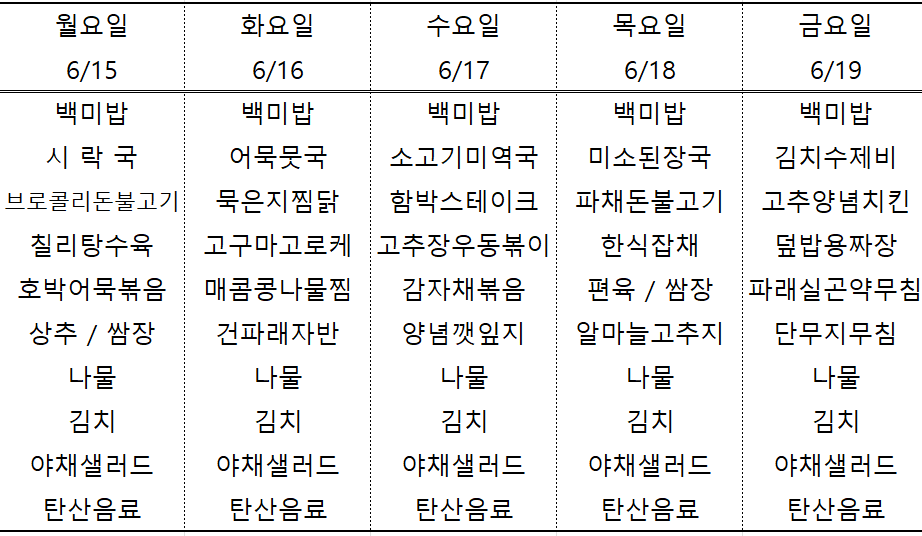 | 월요일 6/15 | 화요일 6/16 | 수요일 6/17 | 목요일 6/18 | 금요일 6/19 |
|---|---|---|---|---|
| 백미밥 | 백미밥 | 백미밥 | 백미밥 | 백미밥 |
| 시 락 국 | 어묵뭇국 | 소고기미역국 | 미소된장국 | 김치수제비 |
| 브로콜리돈불고기 | 묵은지찜닭 | 함박스테이크 | 파채돈불고기 | 고추양념치킨 |
| 칠리탕수육 | 고구마고로케 | 고추장우동볶이 | 한식잡채 | 덮밥용짜장 |
| 호박어묵볶음 | 매콤콩나물찜 | 감자채볶음 | 편육 / 쌈장 | 파래실곤약무침 |
| 상추 / 쌈장 | 건파래자반 | 양념깻잎지 | 알마늘고추지 | 단무지무침 |
| 나물 | 나물 | 나물 | 나물 | 나물 |
| 김치 | 김치 | 김치 | 김치 | 김치 |
| 야채샐러드 | 야채샐러드 | 야채샐러드 | 야채샐러드 | 야채샐러드 |
| 탄산음료 | 탄산음료 | 탄산음료 | 탄산음료 | 탄산음료 |